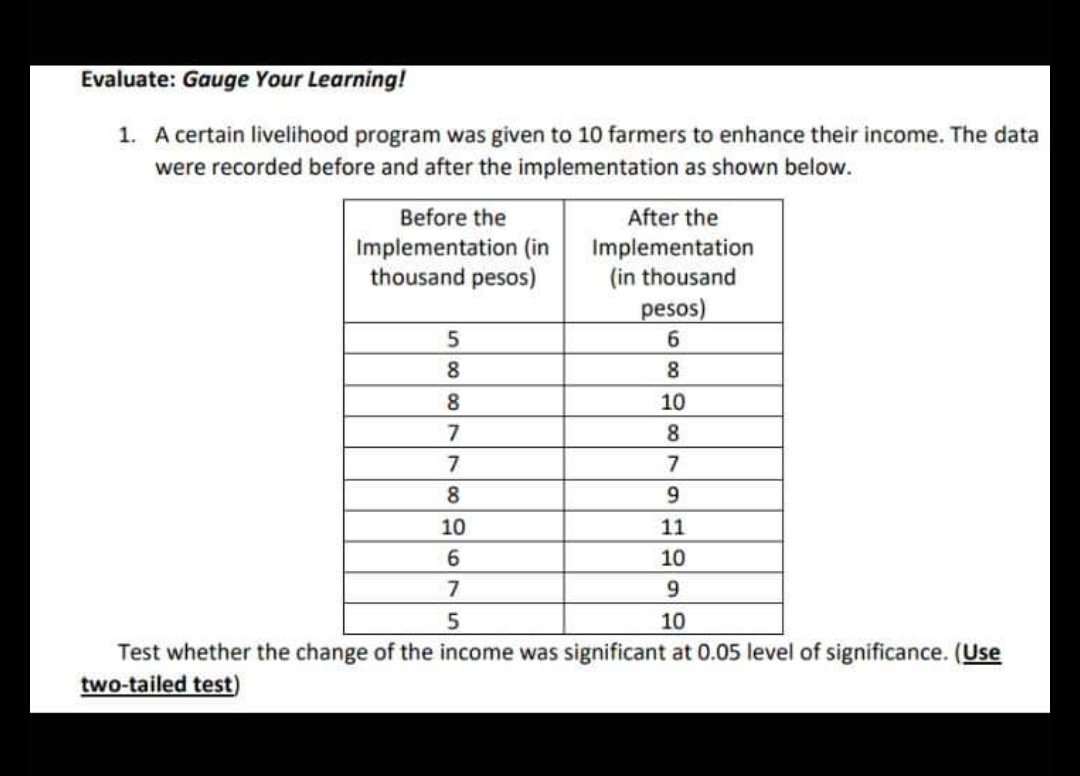 Evaluate: Gauge Your Learning!

1. A certain livelihood program was given to 10 farmers to enhance their income. The data were recorded before and after the implementation as shown below.

| Before the Implementation (in thousand pesos) | After the Implementation (in thousand pesos) |
|---|---|
| 5 | 6 |
| 8 | 8 |
| 8 | 10 |
| 7 | 8 |
| 7 | 7 |
| 8 | 9 |
| 10 | 11 |
| 6 | 10 |
| 7 | 9 |
| 5 | 10 |

Test whether the change of the income was significant at 0.05 level of significance. (Use two-tailed test)